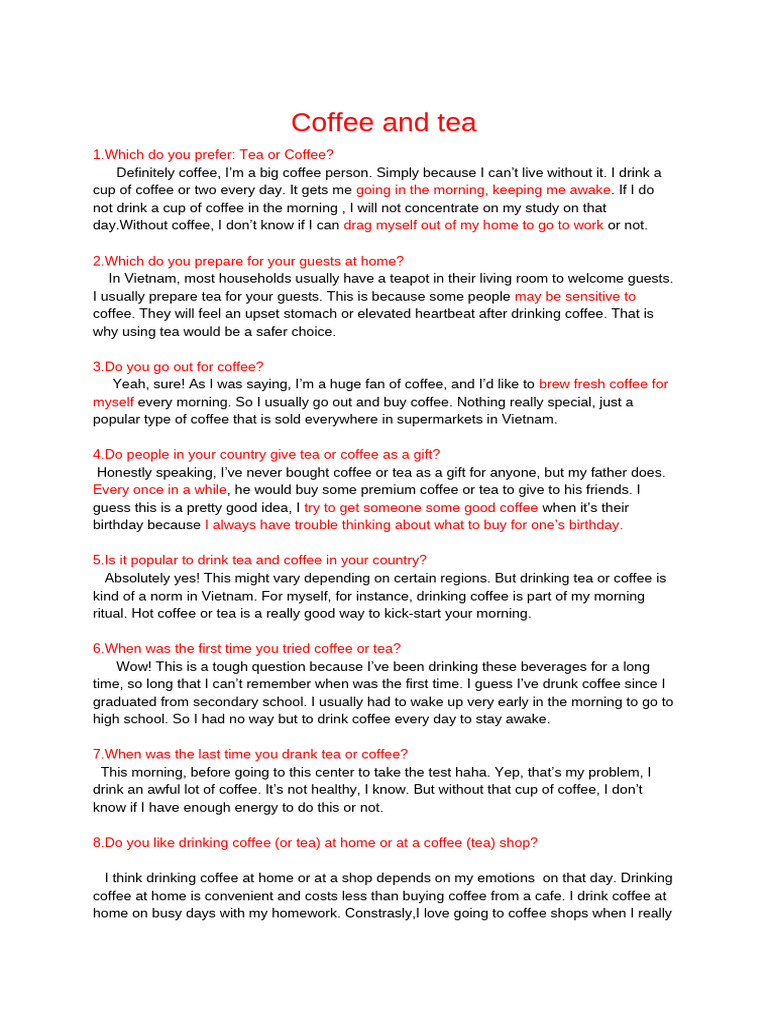 Coffee and tea

1.Which do you prefer: Tea or Coffee?

Definitely coffee, I'm a big coffee person. Simply because I can't live without it. I drink a cup of coffee or two every day. It gets me going in the morning, keeping me awake. If I do not drink a cup of coffee in the morning , I will not concentrate on my study on that day.Without coffee, I don't know if I can drag myself out of my home to go to work or not.

2.Which do you prepare for your guests at home?

In Vietnam, most households usually have a teapot in their living room to welcome guests. I usually prepare tea for your guests. This is because some people may be sensitive to coffee. They will feel an upset stomach or elevated heartbeat after drinking coffee. That is why using tea would be a safer choice.

3.Do you go out for coffee?

Yeah, sure! As I was saying, I'm a huge fan of coffee, and I'd like to brew fresh coffee for myself every morning. So I usually go out and buy coffee. Nothing really special, just a popular type of coffee that is sold everywhere in supermarkets in Vietnam.

4.Do people in your country give tea or coffee as a gift?

Honestly speaking, I've never bought coffee or tea as a gift for anyone, but my father does. Every once in a while, he would buy some premium coffee or tea to give to his friends. I guess this is a pretty good idea, I try to get someone some good coffee when it's their birthday because I always have trouble thinking about what to buy for one's birthday.

5.Is it popular to drink tea and coffee in your country?

Absolutely yes! This might vary depending on certain regions. But drinking tea or coffee is kind of a norm in Vietnam. For myself, for instance, drinking coffee is part of my morning ritual. Hot coffee or tea is a really good way to kick-start your morning.

6.When was the first time you tried coffee or tea?

Wow! This is a tough question because I've been drinking these beverages for a long time, so long that I can't remember when was the first time. I guess I've drunk coffee since I graduated from secondary school. I usually had to wake up very early in the morning to go to high school. So I had no way but to drink coffee every day to stay awake.

7.When was the last time you drank tea or coffee?

This morning, before going to this center to take the test haha. Yep, that's my problem, I drink an awful lot of coffee. It's not healthy, I know. But without that cup of coffee, I don't know if I have enough energy to do this or not.

8.Do you like drinking coffee (or tea) at home or at a coffee (tea) shop?

I think drinking coffee at home or at a shop depends on my emotions on that day. Drinking coffee at home is convenient and costs less than buying coffee from a cafe. I drink coffee at home on busy days with my homework. Constrasly,I love going to coffee shops when I really